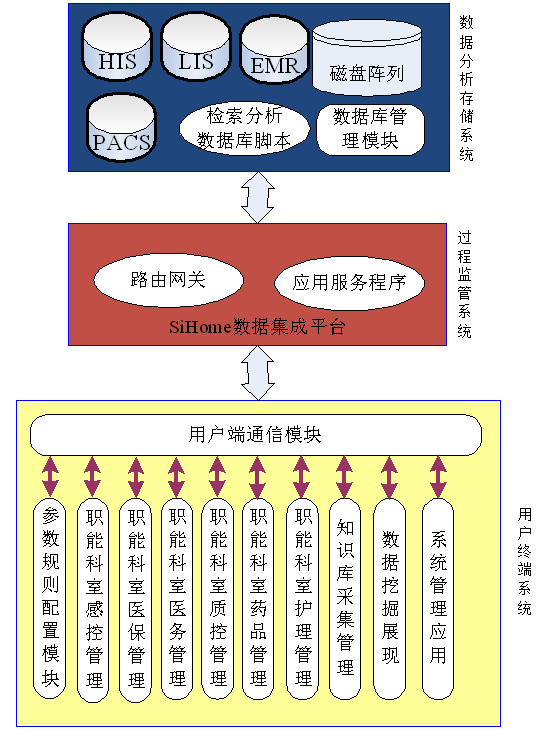 HIS

LIS

EMR

磁盘阵列

PACS

检索分析数据库脚本

数据库管理模块

数据分析存储系统

路由网关

应用服务程序

SiHome数据集成平台

过程监管系统

用户端通信模块

参数规则配置模块

职能科室感控管理

职能科室医保管理

职能科室医务管理

职能科室质控管理

职能科室药品管理

职能科室护理管理

知识库采集管理

数据挖掘展现

系统管理应用

用户终端系统